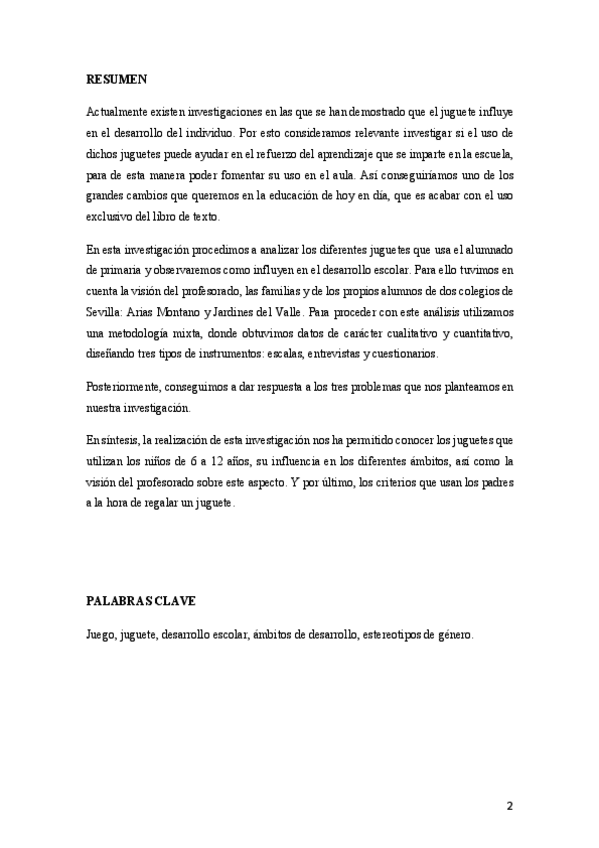 RESUMEN

Actualmente existen investigaciones en las que se han demostrado que el juguete influye en el desarrollo del individuo. Por esto consideramos relevante investigar si el uso de dichos juguetes puede ayudar en el refuerzo del aprendizaje que se imparte en la escuela, para de esta manera poder fomentar su uso en el aula. Así conseguiríamos uno de los grandes cambios que queremos en la educación de hoy en día, que es acabar con el uso exclusivo del libro de texto.

En esta investigación procedimos a analizar los diferentes juguetes que usa el alumnado de primaria y observaremos como influyen en el desarrollo escolar. Para ello tuvimos en cuenta la visión del profesorado, las familias y de los propios alumnos de dos colegios de Sevilla: Arias Montano y Jardines del Valle. Para proceder con este análisis utilizamos una metodología mixta, donde obtuvimos datos de carácter cualitativo y cuantitativo, diseñando tres tipos de instrumentos: escalas, entrevistas y cuestionarios.

Posteriormente, conseguimos a dar respuesta a los tres problemas que nos planteamos en nuestra investigación.

En síntesis, la realización de esta investigación nos ha permitido conocer los juguetes que utilizan los niños de 6 a 12 años, su influencia en los diferentes ámbitos, así como la visión del profesorado sobre este aspecto. Y por último, los criterios que usan los padres a la hora de regalar un juguete.

PALABRAS CLAVE

Juego, juguete, desarrollo escolar, ámbitos de desarrollo, estereotipos de género.

2